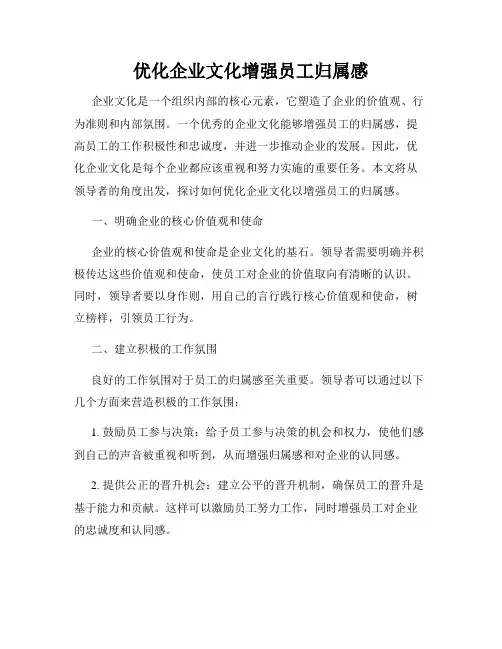 优化企业文化增强员工归属感

企业文化是一个组织内部的核心元素，它塑造了企业的价值观、行为准则和内部氛围。一个优秀的企业文化能够增强员工的归属感，提高员工的工作积极性和忠诚度，并进一步推动企业的发展。因此，优化企业文化是每个企业都应该重视和努力实施的重要任务。本文将从领导者的角度出发，探讨如何优化企业文化以增强员工的归属感。

一、明确企业的核心价值观和使命

企业的核心价值观和使命是企业文化的基石。领导者需要明确并积极传达这些价值观和使命，使员工对企业的价值取向有清晰的认识。同时，领导者要以身作则，用自己的言行践行核心价值观和使命，树立榜样，引领员工行为。

二、建立积极的工作氛围

良好的工作氛围对于员工的归属感至关重要。领导者可以通过以下几个方面来营造积极的工作氛围：

1. 鼓励员工参与决策：给予员工参与决策的机会和权力，使他们感到自己的声音被重视和听到，从而增强归属感和对企业的认同感。

2. 提供公正的晋升机会：建立公平的晋升机制，确保员工的晋升是基于能力和贡献。这样可以激励员工努力工作，同时增强员工对企业的忠诚度和认同感。